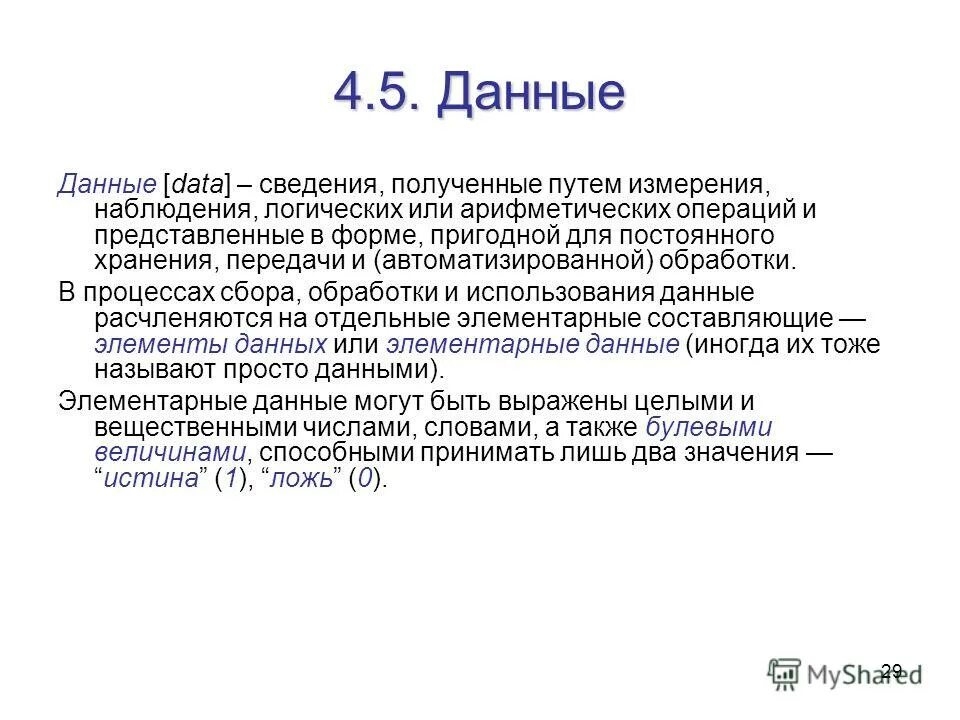 4.5. Данные

Данные [data] – сведения, полученные путем измерения, наблюдения, логических или арифметических операций и представленные в форме, пригодной для постоянного хранения, передачи и (автоматизированной) обработки.

В процессах сбора, обработки и использования данные расчленяются на отдельные элементарные составляющие — элементы данных или элементарные данные (иногда их тоже называют просто данными).

Элементарные данные могут быть выражены целыми и вещественными числами, словами, а также булевыми величинами, способными принимать лишь два значения — “истина” (1), “ложь” (0).

29

MyShared